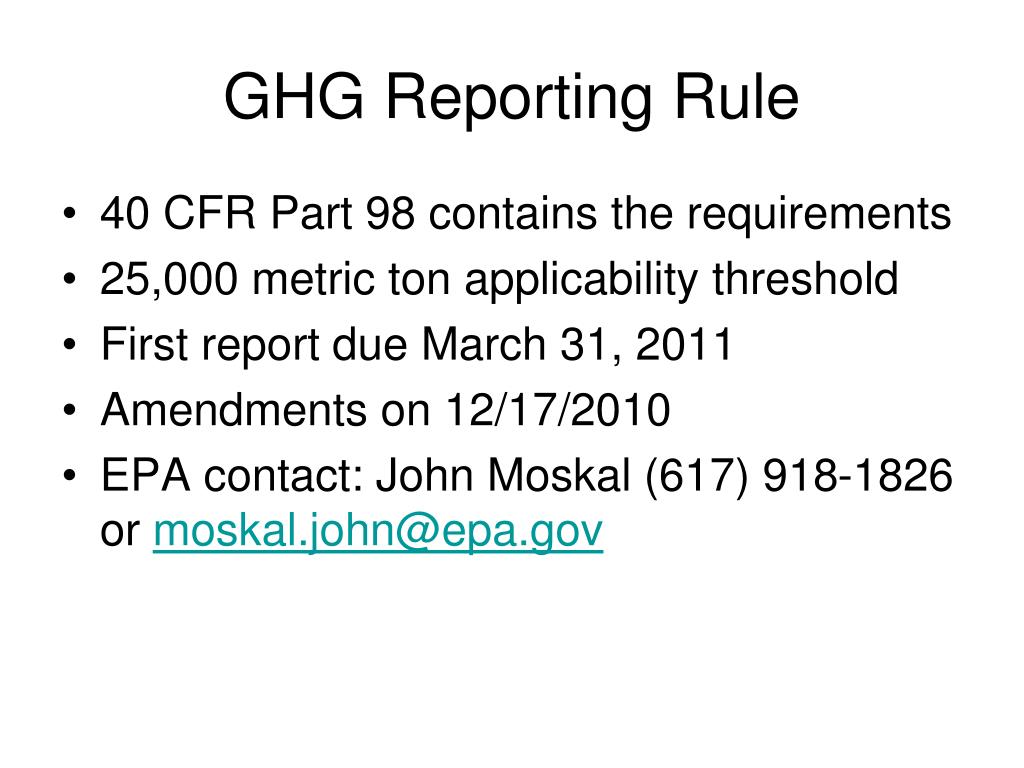 GHG Reporting Rule

• 40 CFR Part 98 contains the requirements
• 25,000 metric ton applicability threshold
• First report due March 31, 2011
• Amendments on 12/17/2010
• EPA contact: John Moskal (617) 918-1826 or moskal.john@epa.gov